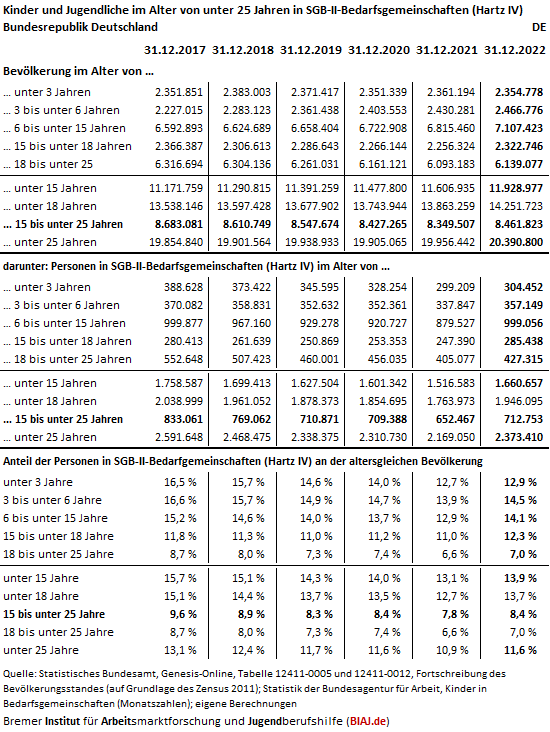 Kinder und Jugendliche im Alter von unter 25 Jahren in SGB-II-Bedarfsgemeinschaften (Hartz IV)
Bundesrepublik Deutschland DE

| | 31.12.2017 | 31.12.2018 | 31.12.2019 | 31.12.2020 | 31.12.2021 | 31.12.2022 |
|---|---|---|---|---|---|---|
| Bevölkerung im Alter von ... | | | | | | |
| ... unter 3 Jahren | 2.351.851 | 2.383.003 | 2.371.417 | 2.351.339 | 2.361.194 | 2.354.778 |
| ... 3 bis unter 6 Jahren | 2.227.015 | 2.283.123 | 2.361.438 | 2.403.553 | 2.430.281 | 2.466.776 |
| ... 6 bis unter 15 Jahren | 6.592.893 | 6.624.689 | 6.658.404 | 6.722.908 | 6.815.460 | 7.107.423 |
| ... 15 bis unter 18 Jahren | 2.366.387 | 2.306.613 | 2.286.643 | 2.266.144 | 2.256.324 | 2.322.746 |
| ... 18 bis unter 25 | 6.316.694 | 6.304.136 | 6.261.031 | 6.161.121 | 6.093.183 | 6.139.077 |
| ... unter 15 Jahren | 11.171.759 | 11.290.815 | 11.391.259 | 11.477.800 | 11.606.935 | 11.928.977 |
| ... unter 18 Jahren | 13.538.146 | 13.597.428 | 13.677.902 | 13.743.944 | 13.863.259 | 14.251.723 |
| ... 15 bis unter 25 Jahren | 8.683.081 | 8.610.749 | 8.547.674 | 8.427.265 | 8.349.507 | 8.461.823 |
| ... unter 25 Jahren | 19.854.840 | 19.901.564 | 19.938.933 | 19.905.065 | 19.956.442 | 20.390.800 |
| darunter: Personen in SGB-II-Bedarfsgemeinschaften (Hartz IV) im Alter von ... | | | | | | |
| ... unter 3 Jahren | 388.628 | 373.422 | 345.595 | 328.254 | 299.209 | 304.452 |
| ... 3 bis unter 6 Jahren | 370.082 | 358.831 | 352.632 | 352.361 | 337.847 | 357.149 |
| ... 6 bis unter 15 Jahren | 999.877 | 967.160 | 929.278 | 920.727 | 879.527 | 999.056 |
| ... 15 bis unter 18 Jahren | 280.413 | 261.639 | 250.869 | 253.353 | 247.390 | 285.438 |
| ... 18 bis unter 25 Jahren | 552.648 | 507.423 | 460.001 | 456.035 | 405.077 | 427.315 |
| ... unter 15 Jahren | 1.758.587 | 1.699.413 | 1.627.504 | 1.601.342 | 1.516.583 | 1.660.657 |
| ... unter 18 Jahren | 2.038.999 | 1.961.052 | 1.878.373 | 1.854.695 | 1.763.973 | 1.946.095 |
| ... 15 bis unter 25 Jahren | 833.061 | 769.062 | 710.871 | 709.388 | 652.467 | 712.753 |
| ... unter 25 Jahren | 2.591.648 | 2.468.475 | 2.338.375 | 2.310.730 | 2.169.050 | 2.373.410 |
| Anteil der Personen in SGB-II-Bedarfgemeinschaften (Hartz IV) an der altersgleichen Bevölkerung | | | | | | |
| unter 3 Jahre | 16,5 % | 15,7 % | 14,6 % | 14,0 % | 12,7 % | 12,9 % |
| 3 bis unter 6 Jahre | 16,6 % | 15,7 % | 14,9 % | 14,7 % | 13,9 % | 14,5 % |
| 6 bis unter 15 Jahre | 15,2 % | 14,6 % | 14,0 % | 13,7 % | 12,9 % | 14,1 % |
| 15 bis unter 18 Jahre | 11,8 % | 11,3 % | 11,0 % | 11,2 % | 11,0 % | 12,3 % |
| 18 bis unter 25 Jahre | 8,7 % | 8,0 % | 7,3 % | 7,4 % | 6,6 % | 7,0 % |
| unter 15 Jahre | 15,7 % | 15,1 % | 14,3 % | 14,0 % | 13,1 % | 13,9 % |
| unter 18 Jahre | 15,1 % | 14,4 % | 13,7 % | 13,5 % | 12,7 % | 13,7 % |
| 15 bis unter 25 Jahre | 9,6 % | 8,9 % | 8,3 % | 8,4 % | 7,8 % | 8,4 % |
| 18 bis unter 25 Jahre | 8,7 % | 8,0 % | 7,3 % | 7,4 % | 6,6 % | 7,0 % |
| unter 25 Jahre | 13,1 % | 12,4 % | 11,7 % | 11,6 % | 10,9 % | 11,6 % |

Quelle: Statistisches Bundesamt, Genesis-Online, Tabelle 12411-0005 und 12411-0012, Fortschreibung des Bevölkerungsstandes (auf Grundlage des Zensus 2011); Statistik der Bundesagentur für Arbeit, Kinder in Bedarfsgemeinschaften (Monatszahlen); eigene Berechnungen
Bremer Institut für Arbeitsmarktforschung und Jugendberufshilfe (BIAJ.de)